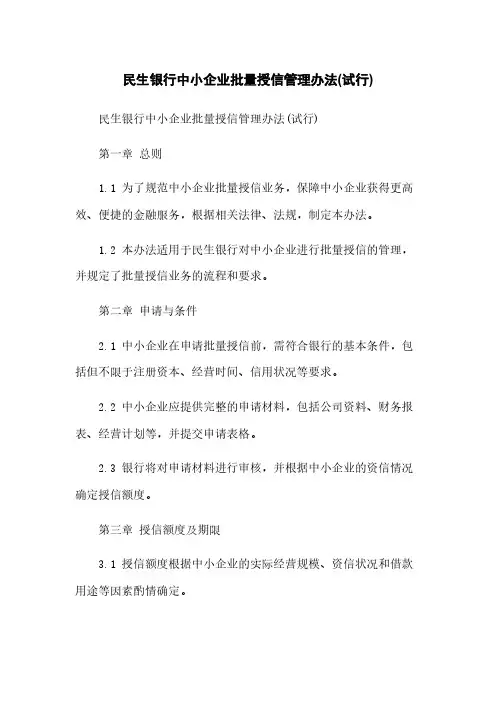 民生银行中小企业批量授信管理办法(试行)

民生银行中小企业批量授信管理办法(试行)

第一章 总则

1.1 为了规范中小企业批量授信业务，保障中小企业获得更高效、便捷的金融服务，根据相关法律、法规，制定本办法。

1.2 本办法适用于民生银行对中小企业进行批量授信的管理，并规定了批量授信业务的流程和要求。

第二章 申请与条件

2.1 中小企业在申请批量授信前，需符合银行的基本条件，包括但不限于注册资本、经营时间、信用状况等要求。

2.2 中小企业应提供完整的申请材料，包括公司资料、财务报表、经营计划等，并提交申请表格。

2.3 银行将对申请材料进行审核，并根据中小企业的资信情况确定授信额度。

第三章 授信额度及期限

3.1 授信额度根据中小企业的实际经营规模、资信状况和借款用途等因素酌情确定。